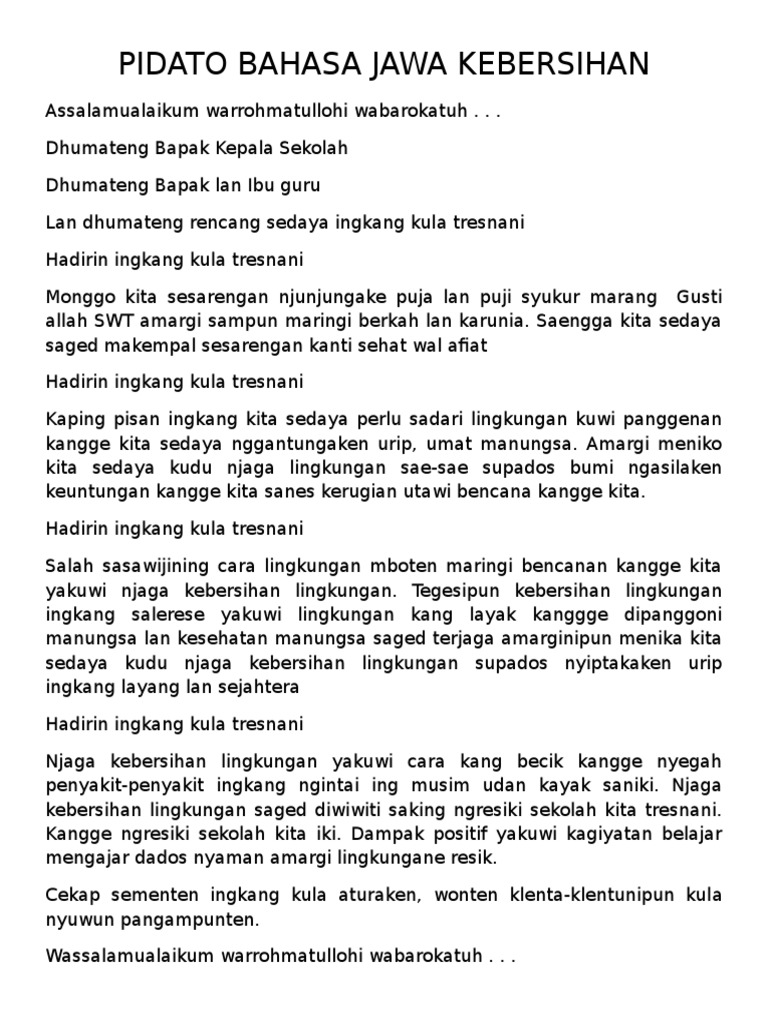 PIDATO BAHASA JAWA KEBERSIHAN

Assalamualaikum warrohmatullohi wabarokatuh . . .

Dhumateng Bapak Kepala Sekolah

Dhumateng Bapak lan Ibu guru

Lan dhumateng rencang sedaya ingkang kula tresnani

Hadirin ingkang kula tresnani

Monggo kita sesarengan njunjungake puja lan puji syukur marang Gusti allah SWT amargi sampun maringi berkah lan karunia. Saengga kita sedaya saged makempal sesarengan kanti sehat wal afiat

Hadirin ingkang kula tresnani

Kaping pisan ingkang kita sedaya perlu sadari lingkungan kuwi panggenan kangge kita sedaya nggantungaken urip, umat manungsa. Amargi meniko kita sedaya kudu njaga lingkungan sae-sae supados bumi ngasilaken keuntungan kangge kita sanes kerugian utawi bencana kangge kita.

Hadirin ingkang kula tresnani

Salah sasawijining cara lingkungan mboten maringi bencanan kangge kita yakuwi njaga kebersihan lingkungan. Tegesipun kebersihan lingkungan ingkang salerese yakuwi lingkungan kang layak kanggge dipanggoni manungsa lan kesehatan manungsa saged terjaga amarginipun menika kita sedaya kudu njaga kebersihan lingkungan supados nyiptakaken urip ingkang layang lan sejahtera

Hadirin ingkang kula tresnani

Njaga kebersihan lingkungan yakuwi cara kang becik kangge nyegah penyakit-penyakit ingkang ngintai ing musim udan kayak saniki. Njaga kebersihan lingkungan saged diwiwiti saking ngresiki sekolah kita tresnani. Kangge ngresiki sekolah kita iki. Dampak positif yakuwi kagiyatan belajar mengajar dados nyaman amargi lingkungane resik.

Cekap sementen ingkang kula aturaken, wonten klenta-klentunipun kula nyuwun pangampunten.

Wassalamualaikum warrohmatullohi wabarokatuh . . .